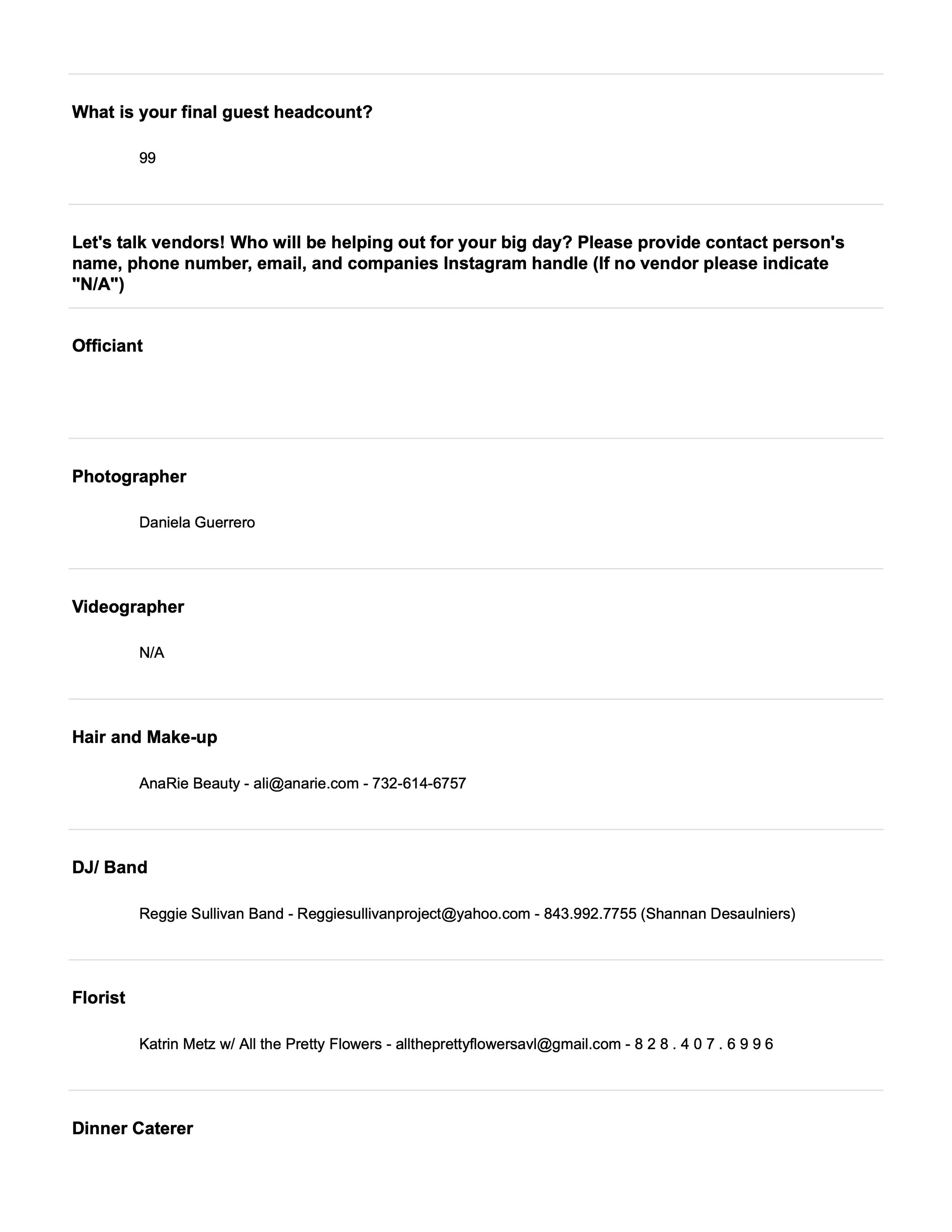 What is your final guest headcount?

99

Let's talk vendors! Who will be helping out for your big day? Please provide contact person's name, phone number, email, and companies Instagram handle (If no vendor please indicate "N/A")

Officiant

Photographer

Daniela Guerrero

Videographer

N/A

Hair and Make-up

AnaRie Beauty - ali@anarie.com - 732-614-6757

DJ/ Band

Reggie Sullivan Band - Reggiesullivanproject@yahoo.com - 843.992.7755 (Shannan Desaulniers)

Florist

Katrin Metz w/ All the Pretty Flowers - alltheprettyflowersavl@gmail.com - 8 2 8 . 4 0 7 . 6 9 9 6

Dinner Caterer